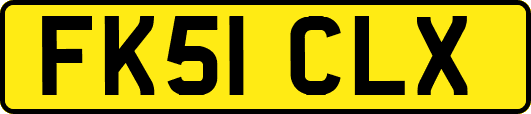 FK51 CLX